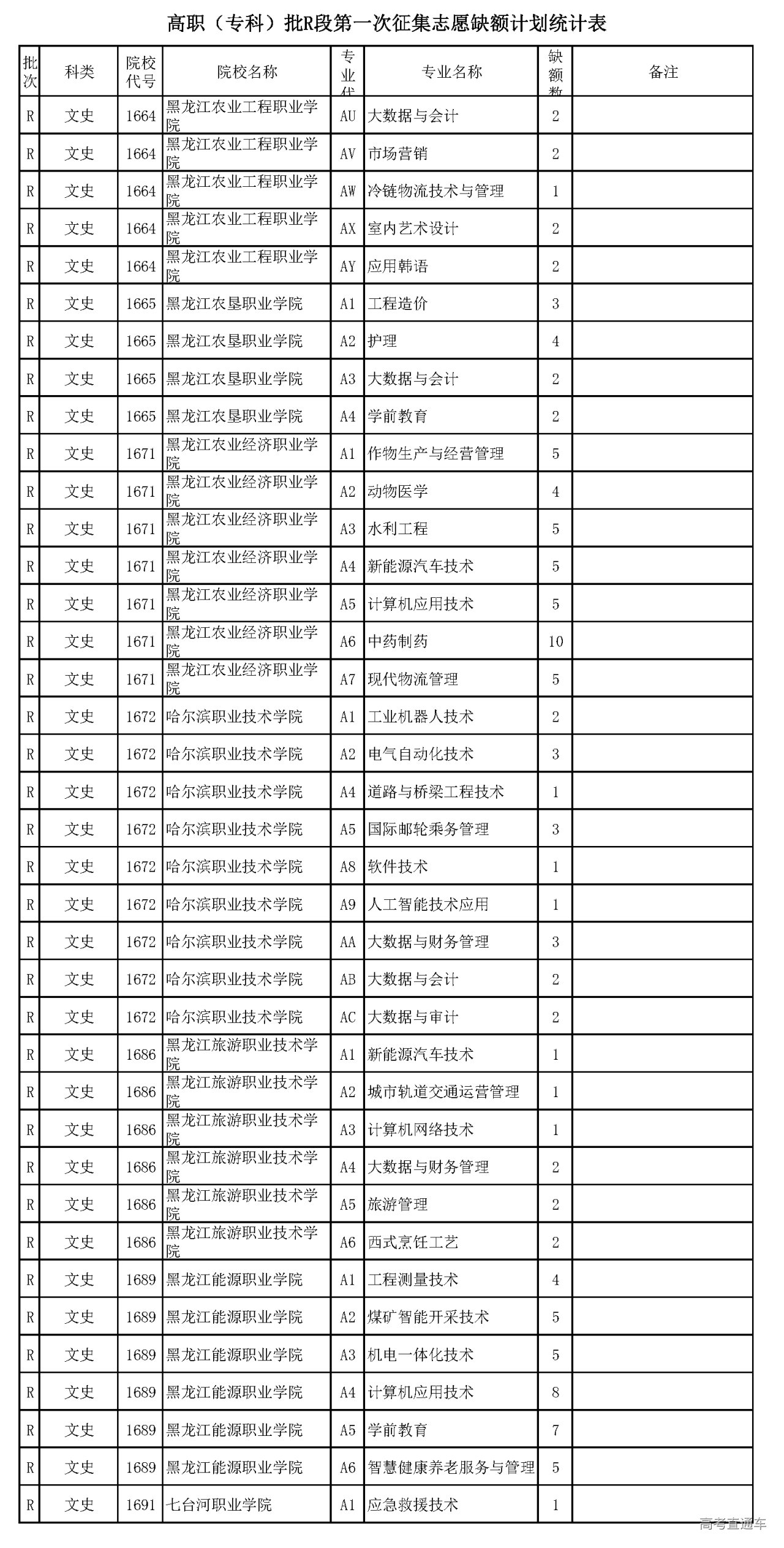 高职（专科）批R段第一次征集志愿缺额计划统计表

| 批次 | 科类 | 院校代号 | 院校名称 | 专业代 | 专业名称 | 缺额数 | 备注 |
|---|---|---|---|---|---|---|---|
| R | 文史 | 1664 | 黑龙江农业工程职业学院 | AU | 大数据与会计 | 2 | |
| R | 文史 | 1664 | 黑龙江农业工程职业学院 | AV | 市场营销 | 2 | |
| R | 文史 | 1664 | 黑龙江农业工程职业学院 | AW | 冷链物流技术与管理 | 1 | |
| R | 文史 | 1664 | 黑龙江农业工程职业学院 | AX | 室内艺术设计 | 2 | |
| R | 文史 | 1664 | 黑龙江农业工程职业学院 | AY | 应用韩语 | 2 | |
| R | 文史 | 1665 | 黑龙江农垦职业学院 | A1 | 工程造价 | 3 | |
| R | 文史 | 1665 | 黑龙江农垦职业学院 | A2 | 护理 | 4 | |
| R | 文史 | 1665 | 黑龙江农垦职业学院 | A3 | 大数据与会计 | 2 | |
| R | 文史 | 1665 | 黑龙江农垦职业学院 | A4 | 学前教育 | 2 | |
| R | 文史 | 1671 | 黑龙江农业经济职业学院 | A1 | 作物生产与经营管理 | 5 | |
| R | 文史 | 1671 | 黑龙江农业经济职业学院 | A2 | 动物医学 | 4 | |
| R | 文史 | 1671 | 黑龙江农业经济职业学院 | A3 | 水利工程 | 5 | |
| R | 文史 | 1671 | 黑龙江农业经济职业学院 | A4 | 新能源汽车技术 | 5 | |
| R | 文史 | 1671 | 黑龙江农业经济职业学院 | A5 | 计算机应用技术 | 5 | |
| R | 文史 | 1671 | 黑龙江农业经济职业学院 | A6 | 中药制药 | 10 | |
| R | 文史 | 1671 | 黑龙江农业经济职业学院 | A7 | 现代物流管理 | 5 | |
| R | 文史 | 1672 | 哈尔滨职业技术学院 | A1 | 工业机器人技术 | 2 | |
| R | 文史 | 1672 | 哈尔滨职业技术学院 | A2 | 电气自动化技术 | 3 | |
| R | 文史 | 1672 | 哈尔滨职业技术学院 | A4 | 道路与桥梁工程技术 | 1 | |
| R | 文史 | 1672 | 哈尔滨职业技术学院 | A5 | 国际邮轮乘务管理 | 3 | |
| R | 文史 | 1672 | 哈尔滨职业技术学院 | A8 | 软件技术 | 1 | |
| R | 文史 | 1672 | 哈尔滨职业技术学院 | A9 | 人工智能技术应用 | 1 | |
| R | 文史 | 1672 | 哈尔滨职业技术学院 | AA | 大数据与财务管理 | 3 | |
| R | 文史 | 1672 | 哈尔滨职业技术学院 | AB | 大数据与会计 | 2 | |
| R | 文史 | 1672 | 哈尔滨职业技术学院 | AC | 大数据与审计 | 2 | |
| R | 文史 | 1686 | 黑龙江旅游职业技术学院 | A1 | 新能源汽车技术 | 1 | |
| R | 文史 | 1686 | 黑龙江旅游职业技术学院 | A2 | 城市轨道交通运营管理 | 1 | |
| R | 文史 | 1686 | 黑龙江旅游职业技术学院 | A3 | 计算机网络技术 | 1 | |
| R | 文史 | 1686 | 黑龙江旅游职业技术学院 | A4 | 大数据与财务管理 | 2 | |
| R | 文史 | 1686 | 黑龙江旅游职业技术学院 | A5 | 旅游管理 | 2 | |
| R | 文史 | 1686 | 黑龙江旅游职业技术学院 | A6 | 西式烹饪工艺 | 2 | |
| R | 文史 | 1689 | 黑龙江能源职业学院 | A1 | 工程测量技术 | 4 | |
| R | 文史 | 1689 | 黑龙江能源职业学院 | A2 | 煤矿智能开采技术 | 5 | |
| R | 文史 | 1689 | 黑龙江能源职业学院 | A3 | 机电一体化技术 | 5 | |
| R | 文史 | 1689 | 黑龙江能源职业学院 | A4 | 计算机应用技术 | 8 | |
| R | 文史 | 1689 | 黑龙江能源职业学院 | A5 | 学前教育 | 7 | |
| R | 文史 | 1689 | 黑龙江能源职业学院 | A6 | 智慧健康养老服务与管理 | 5 | |
| R | 文史 | 1691 | 七台河职业学院 | A1 | 应急救援技术 | 1 | |

高考直通车